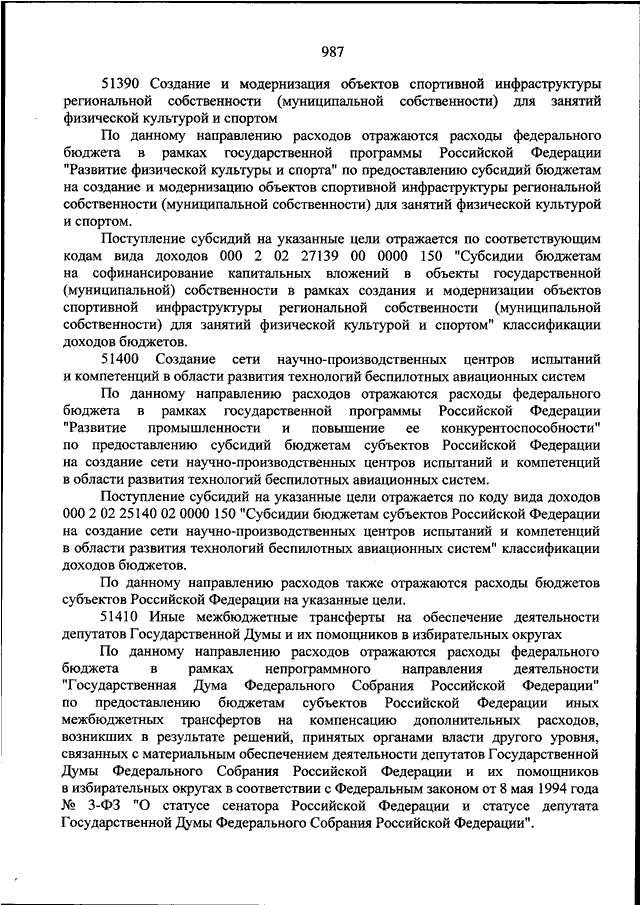 987

51390 Создание и модернизация объектов спортивной инфраструктуры региональной собственности (муниципальной собственности) для занятий физической культурой и спортом

По данному направлению расходов отражаются расходы федерального бюджета в рамках государственной программы Российской Федерации "Развитие физической культуры и спорта" по предоставлению субсидий бюджетам на создание и модернизацию объектов спортивной инфраструктуры региональной собственности (муниципальной собственности) для занятий физической культурой и спортом.

Поступление субсидий на указанные цели отражается по соответствующим кодам вида доходов 000 2 02 27139 00 0000 150 "Субсидии бюджетам на софинансирование капитальных вложений в объекты государственной (муниципальной) собственности в рамках создания и модернизации объектов спортивной инфраструктуры региональной собственности (муниципальной собственности) для занятий физической культурой и спортом" классификации доходов бюджетов.

51400 Создание сети научно-производственных центров испытаний и компетенций в области развития технологий беспилотных авиационных систем

По данному направлению расходов отражаются расходы федерального бюджета в рамках государственной программы Российской Федерации "Развитие промышленности и повышение ее конкурентоспособности" по предоставлению субсидий бюджетам субъектов Российской Федерации на создание сети научно-производственных центров испытаний и компетенций в области развития технологий беспилотных авиационных систем.

Поступление субсидий на указанные цели отражается по коду вида доходов 000 2 02 25140 02 0000 150 "Субсидии бюджетам субъектов Российской Федерации на создание сети научно-производственных центров испытаний и компетенций в области развития технологий беспилотных авиационных систем" классификации доходов бюджетов.

По данному направлению расходов также отражаются расходы бюджетов субъектов Российской Федерации на указанные цели.

51410 Иные межбюджетные трансферты на обеспечение деятельности депутатов Государственной Думы и их помощников в избирательных округах

По данному направлению расходов отражаются расходы федерального бюджета в рамках непрограммного направления деятельности "Государственная Дума Федерального Собрания Российской Федерации" по предоставлению бюджетам субъектов Российской Федерации иных межбюджетных трансфертов на компенсацию дополнительных расходов, возникших в результате решений, принятых органами власти другого уровня, связанных с материальным обеспечением деятельности депутатов Государственной Думы Федерального Собрания Российской Федерации и их помощников в избирательных округах в соответствии с Федеральным законом от 8 мая 1994 года № 3-ФЗ "О статусе сенатора Российской Федерации и статусе депутата Государственной Думы Федерального Собрания Российской Федерации".